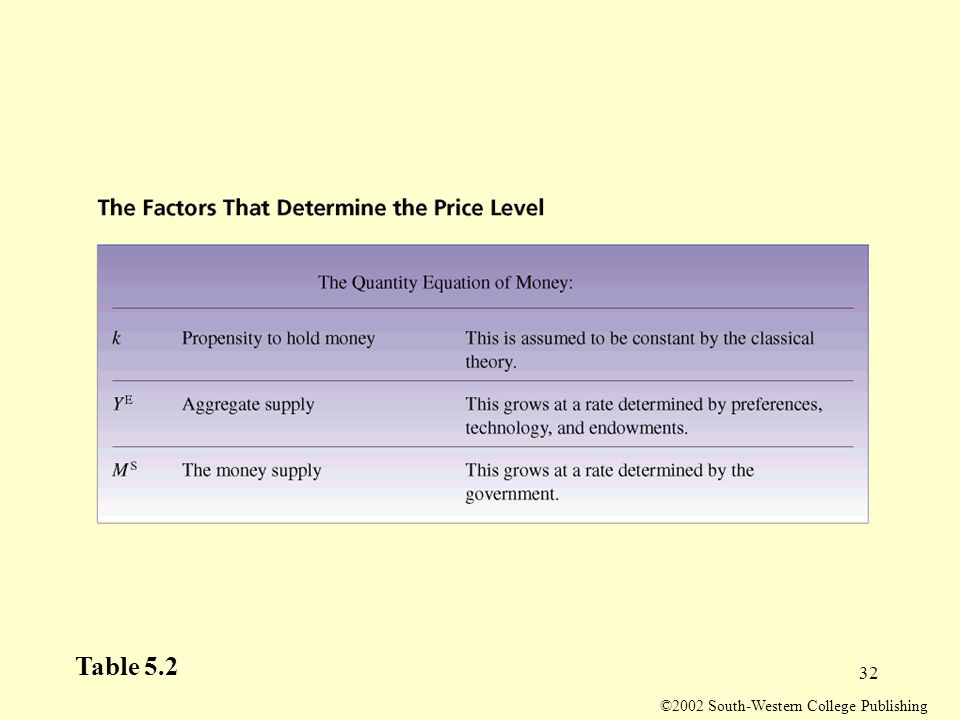 The Factors That Determine the Price Level

The Quantity Equation of Money:

| | | |
|---|---|---|
| $k$ | Propensity to hold money | This is assumed to be constant by the classical theory. |
| $Y^E$ | Aggregate supply | This grows at a rate determined by preferences, technology, and endowments. |
| $M^S$ | The money supply | This grows at a rate determined by the government. |

Table 5.2

32

©2002 South-Western College Publishing